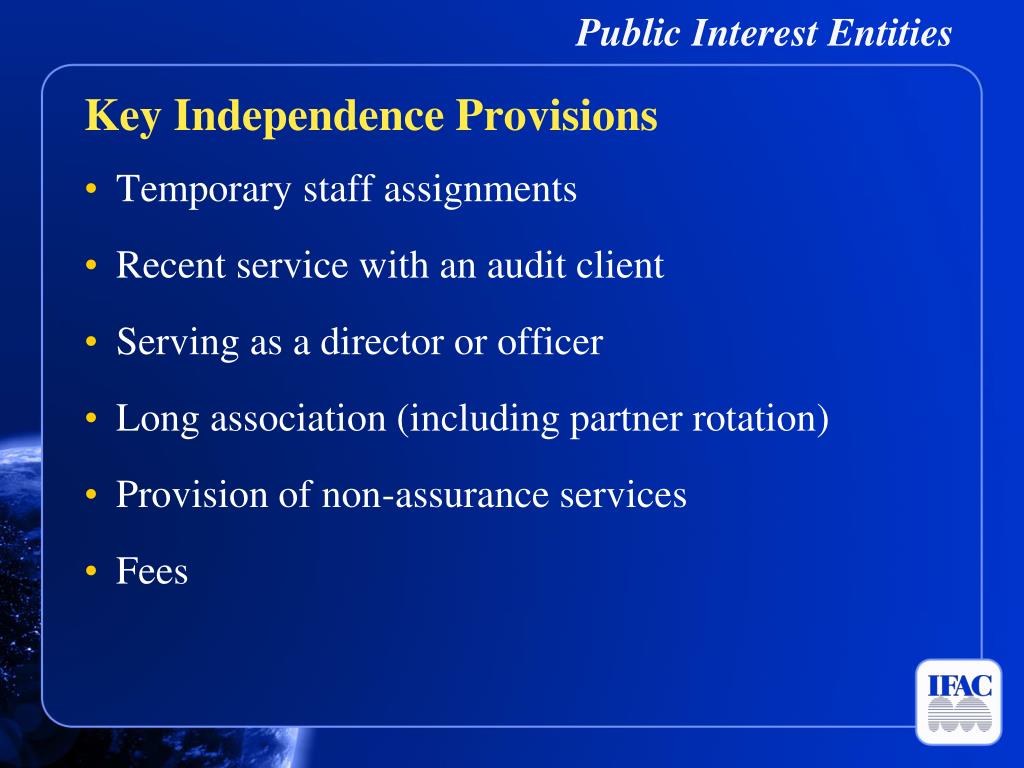 Public Interest Entities

Key Independence Provisions

• Temporary staff assignments
• Recent service with an audit client
• Serving as a director or officer
• Long association (including partner rotation)
• Provision of non-assurance services
• Fees

IFAC